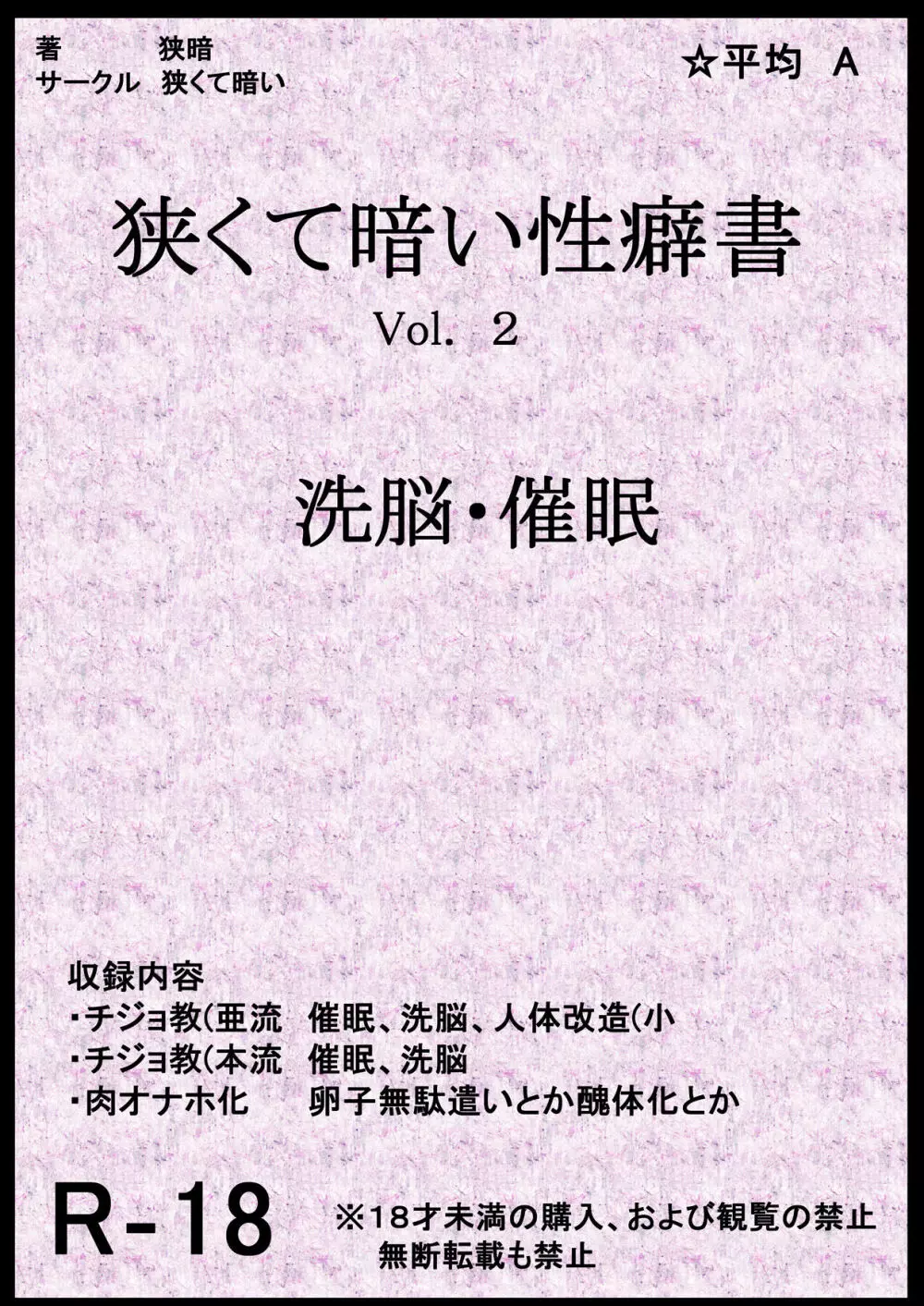 著　　　狭暗
サークル　狭くて暗い

☆平均　A

狭くて暗い性癖書
Vol. 2

洗脳・催眠

収録内容
・チジョ教(亜流　催眠、洗脳、人体改造(小
・チジョ教(本流　催眠、洗脳
・肉オナホ化　　卵子無駄遣いとか醜体化とか

R-18

※18才未満の購入、および観覧の禁止
無断転載も禁止